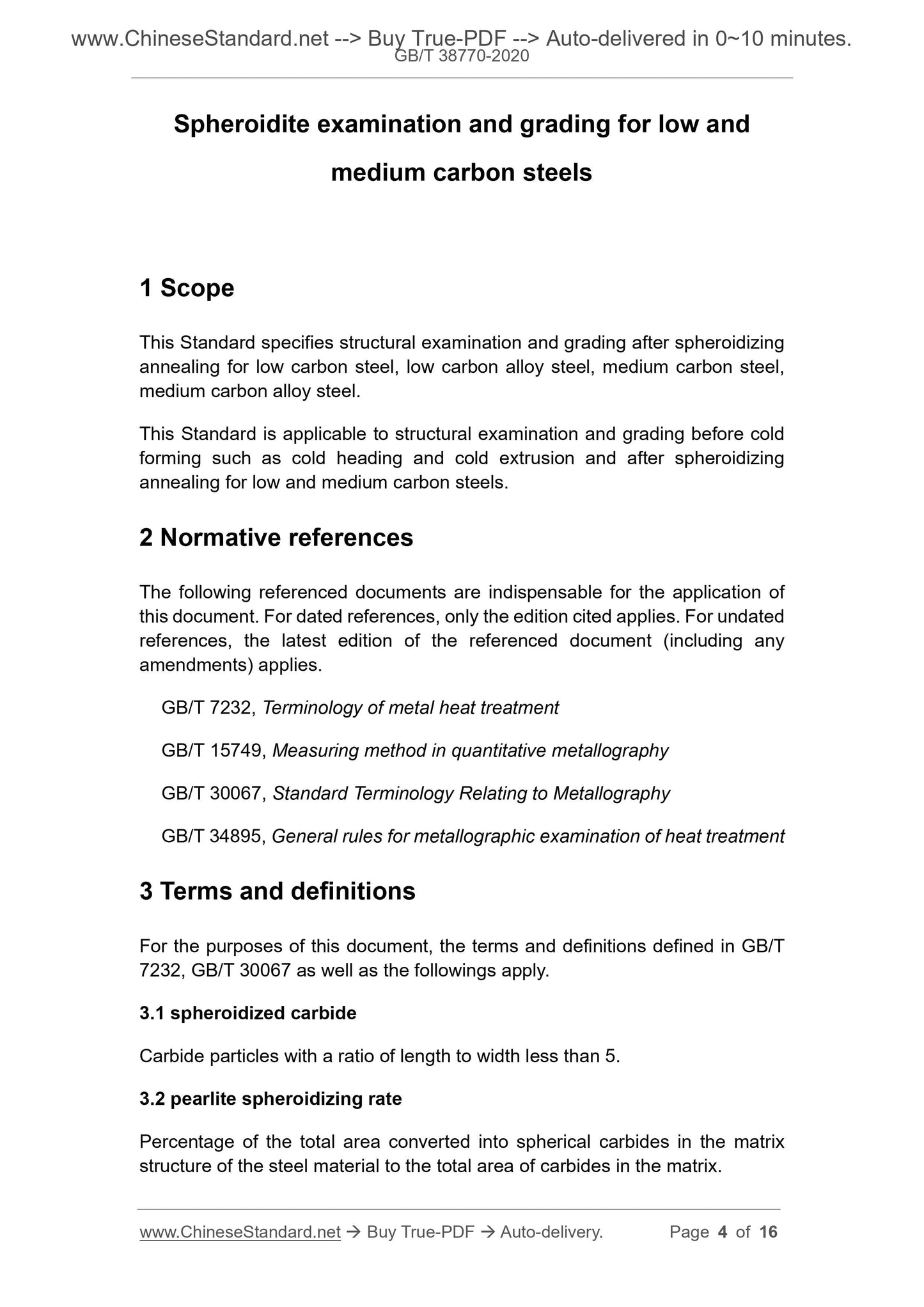 www.ChineseStandard.net --> Buy True-PDF --> Auto-delivered in 0~10 minutes.
GB/T 38770-2020

Spheroidite examination and grading for low and medium carbon steels

1 Scope

This Standard specifies structural examination and grading after spheroidizing annealing for low carbon steel, low carbon alloy steel, medium carbon steel, medium carbon alloy steel.

This Standard is applicable to structural examination and grading before cold forming such as cold heading and cold extrusion and after spheroidizing annealing for low and medium carbon steels.

2 Normative references

The following referenced documents are indispensable for the application of this document. For dated references, only the edition cited applies. For undated references, the latest edition of the referenced document (including any amendments) applies.

GB/T 7232, Terminology of metal heat treatment

GB/T 15749, Measuring method in quantitative metallography

GB/T 30067, Standard Terminology Relating to Metallography

GB/T 34895, General rules for metallographic examination of heat treatment

3 Terms and definitions

For the purposes of this document, the terms and definitions defined in GB/T 7232, GB/T 30067 as well as the followings apply.

3.1 spheroidized carbide

Carbide particles with a ratio of length to width less than 5.

3.2 pearlite spheroidizing rate

Percentage of the total area converted into spherical carbides in the matrix structure of the steel material to the total area of carbides in the matrix.

www.ChineseStandard.net → Buy True-PDF → Auto-delivery. Page 4 of 16